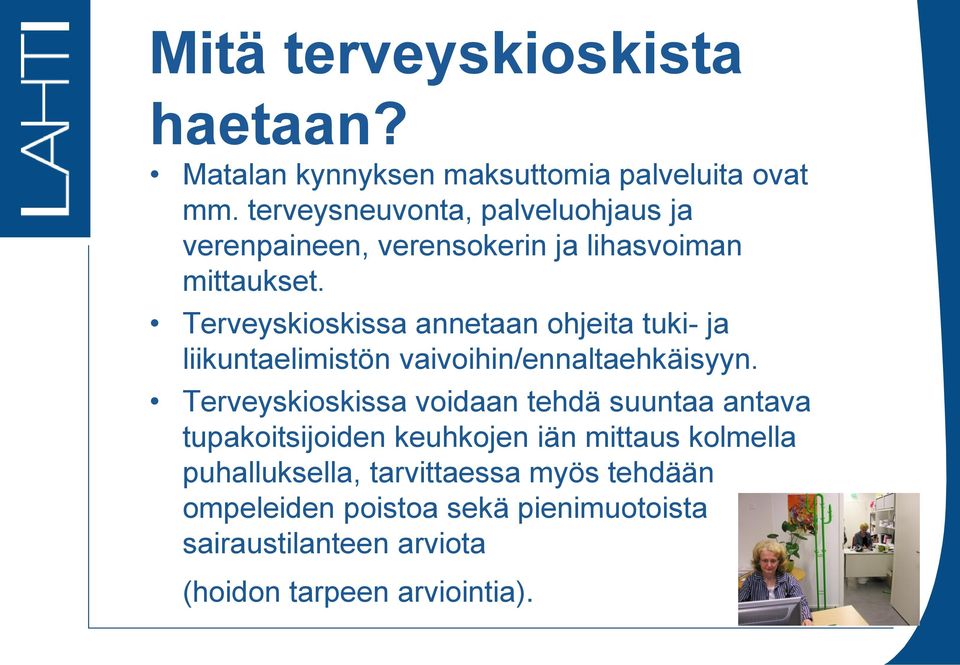 LAHTI

Mitä terveyskioskista haetaan?

• Matalan kynnyksen maksuttomia palveluita ovat mm. terveysneuvonta, palveluohjaus ja verenpaineen, verensokerin ja lihasvoiman mittaukset.

• Terveyskioskissa annetaan ohjeita tuki- ja liikuntaelimistön vaivoihin/ennaltaehkäisyyn.

• Terveyskioskissa voidaan tehdä suuntaa antava tupakoitsijoiden keuhkojen iän mittaus kolmella puhalluksella, tarvittaessa myös tehdään ompeleiden poistoa sekä pienimuotoista sairaustilanteen arviota

(hoidon tarpeen arviointia).